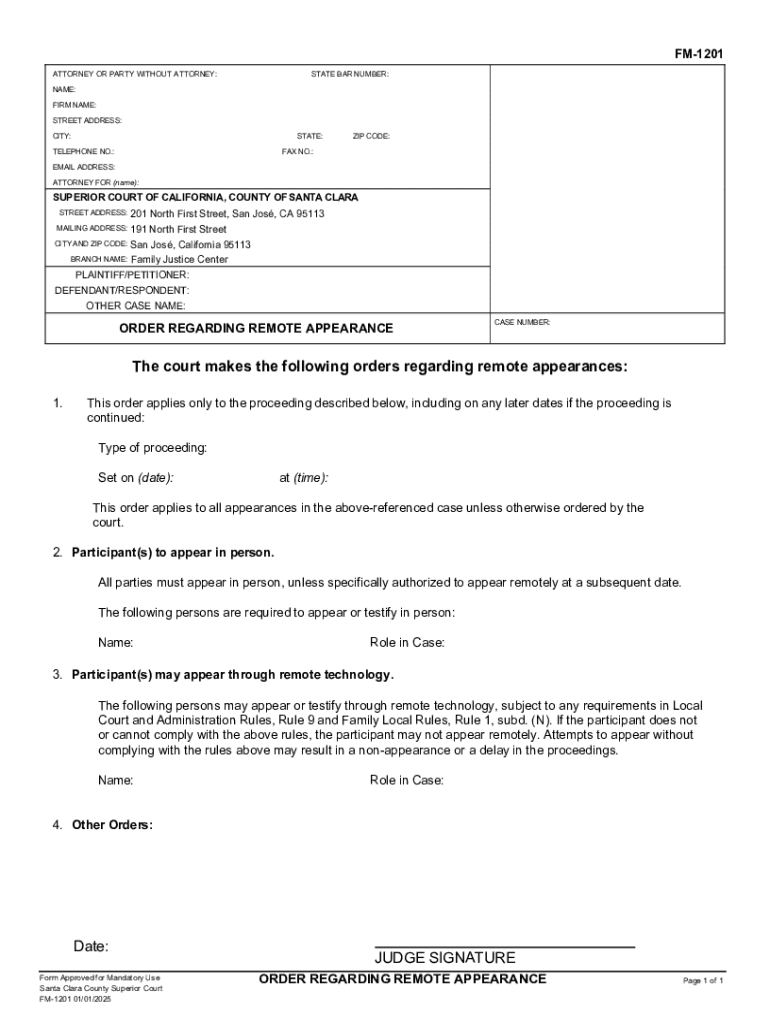 FM-1201

ATTORNEY OR PARTY WITHOUT ATTORNEY: STATE BAR NUMBER:
NAME:
FIRM NAME:
STREET ADDRESS:
CITY: STATE: ZIP CODE:
TELEPHONE NO.: FAX NO.:
EMAIL ADDRESS:
ATTORNEY FOR (name):

SUPERIOR COURT OF CALIFORNIA, COUNTY OF SANTA CLARA
STREET ADDRESS: 201 North First Street, San José, CA 95113
MAILING ADDRESS: 191 North First Street
CITY AND ZIP CODE: San José, California 95113
BRANCH NAME: Family Justice Center

PLAINTIFF/PETITIONER:
DEFENDANT/RESPONDENT:
OTHER CASE NAME:

ORDER REGARDING REMOTE APPEARANCE

CASE NUMBER:

The court makes the following orders regarding remote appearances:

1. This order applies only to the proceeding described below, including on any later dates if the proceeding is continued:

Type of proceeding:

Set on (date): at (time):

This order applies to all appearances in the above-referenced case unless otherwise ordered by the court.

2. Participant(s) to appear in person.

All parties must appear in person, unless specifically authorized to appear remotely at a subsequent date.

The following persons are required to appear or testify in person:

Name: Role in Case:

3. Participant(s) may appear through remote technology.

The following persons may appear or testify through remote technology, subject to any requirements in Local Court and Administration Rules, Rule 9 and Family Local Rules, Rule 1, subd. (N). If the participant does not or cannot comply with the above rules, the participant may not appear remotely. Attempts to appear without complying with the rules above may result in a non-appearance or a delay in the proceedings.

Name: Role in Case:

4. Other Orders:

Date:

JUDGE SIGNATURE

Form Approved for Mandatory Use
Santa Clara County Superior Court
FM-1201 01/01/2025

ORDER REGARDING REMOTE APPEARANCE

Page 1 of 1